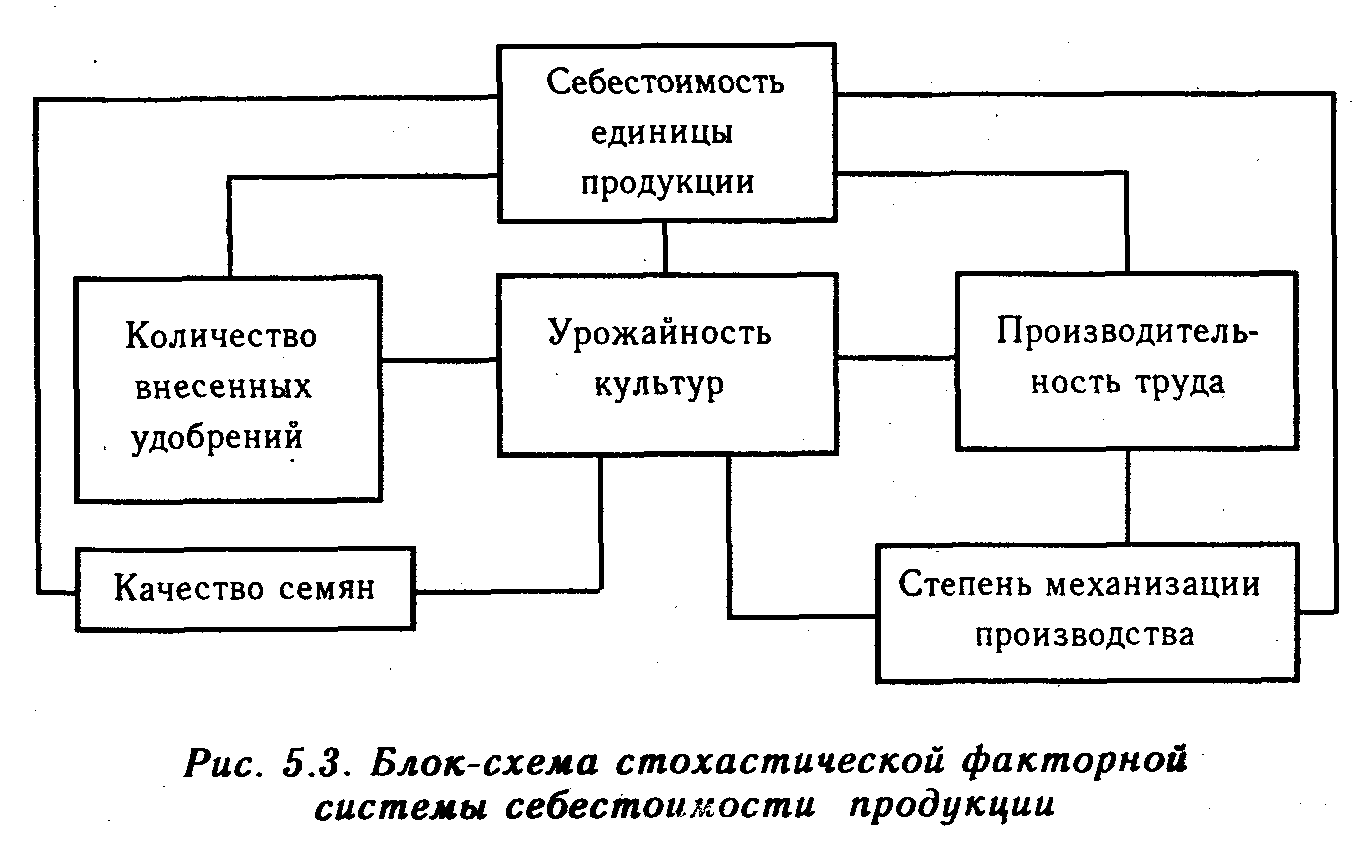 Себестоимость единицы продукции

Количество внесенных удобрений

Урожайность культур

Производительность труда

Качество семян

Степень механизации производства

Рис. 5.3. Блок-схема стохастической факторной системы себестоимости продукции